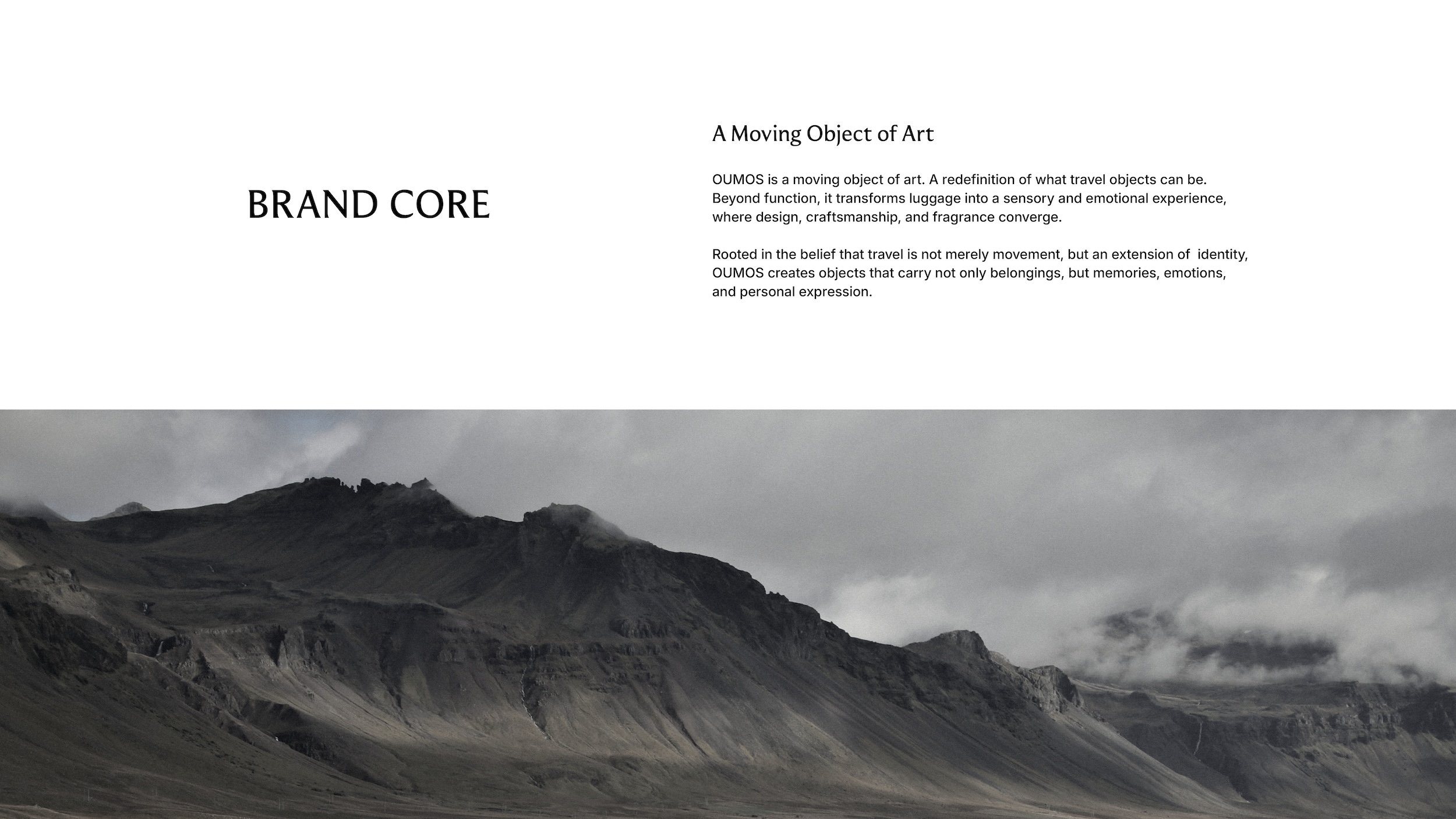 BRAND CORE

A Moving Object of Art

OUMOS is a moving object of art. A redefinition of what travel objects can be. Beyond function, it transforms luggage into a sensory and emotional experience, where design, craftsmanship, and fragrance converge.

Rooted in the belief that travel is not merely movement, but an extension of identity, OUMOS creates objects that carry not only belongings, but memories, emotions, and personal expression.